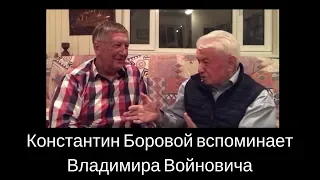 Константин Боровой вспоминает Владимира Войновича